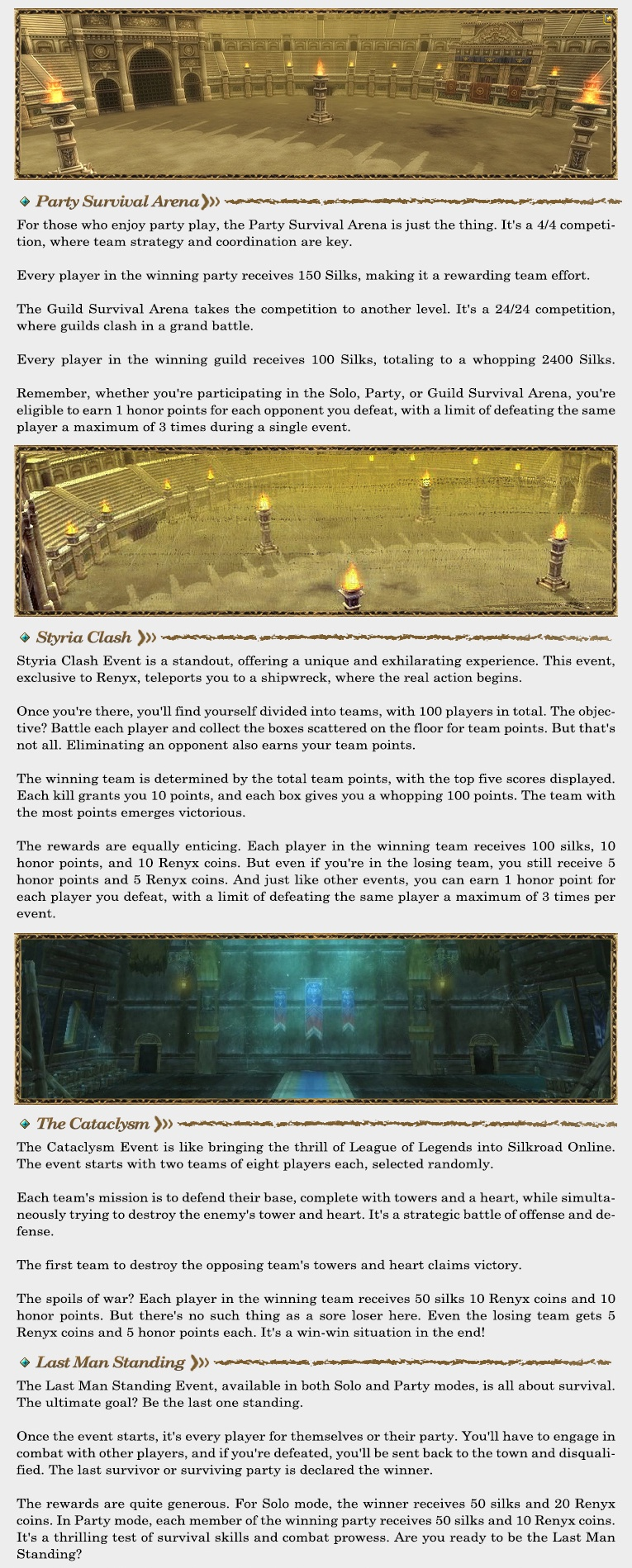 Party Survival Arena

For those who enjoy party play, the Party Survival Arena is just the thing. It's a 4/4 competition, where team strategy and coordination are key.

Every player in the winning party receives 150 Silks, making it a rewarding team effort.

The Guild Survival Arena takes the competition to another level. It's a 24/24 competition, where guilds clash in a grand battle.

Every player in the winning guild receives 100 Silks, totaling to a whopping 2400 Silks.

Remember, whether you're participating in the Solo, Party, or Guild Survival Arena, you're eligible to earn 1 honor points for each opponent you defeat, with a limit of defeating the same player a maximum of 3 times during a single event.

Styria Clash

Styria Clash Event is a standout, offering a unique and exhilarating experience. This event, exclusive to Renyx, teleports you to a shipwreck, where the real action begins.

Once you're there, you'll find yourself divided into teams, with 100 players in total. The objective? Battle each player and collect the boxes scattered on the floor for team points. But that's not all. Eliminating an opponent also earns your team points.

The winning team is determined by the total team points, with the top five scores displayed. Each kill grants you 10 points, and each box gives you a whopping 100 points. The team with the most points emerges victorious.

The rewards are equally enticing. Each player in the winning team receives 100 silks, 10 honor points, and 10 Renyx coins. But even if you're in the losing team, you still receive 5 honor points and 5 Renyx coins. And just like other events, you can earn 1 honor point for each player you defeat, with a limit of defeating the same player a maximum of 3 times per event.

The Cataclysm

The Cataclysm Event is like bringing the thrill of League of Legends into Silkroad Online. The event starts with two teams of eight players each, selected randomly.

Each team's mission is to defend their base, complete with towers and a heart, while simultaneously trying to destroy the enemy's tower and heart. It's a strategic battle of offense and defense.

The first team to destroy the opposing team's towers and heart claims victory.

The spoils of war? Each player in the winning team receives 50 silks 10 Renyx coins and 10 honor points. But there's no such thing as a sore loser here. Even the losing team gets 5 Renyx coins and 5 honor points each. It's a win-win situation in the end!

Last Man Standing

The Last Man Standing Event, available in both Solo and Party modes, is all about survival. The ultimate goal? Be the last one standing.

Once the event starts, it's every player for themselves or their party. You'll have to engage in combat with other players, and if you're defeated, you'll be sent back to the town and disqualified. The last survivor or surviving party is declared the winner.

The rewards are quite generous. For Solo mode, the winner receives 50 silks and 20 Renyx coins. In Party mode, each member of the winning party receives 50 silks and 10 Renyx coins. It's a thrilling test of survival skills and combat prowess. Are you ready to be the Last Man Standing?